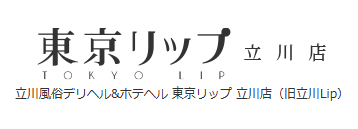 東京リップ 立川店
TOKYO LIP
立川風俗デリヘル&ホテヘル 東京リップ 立川店（旧立川Lip）